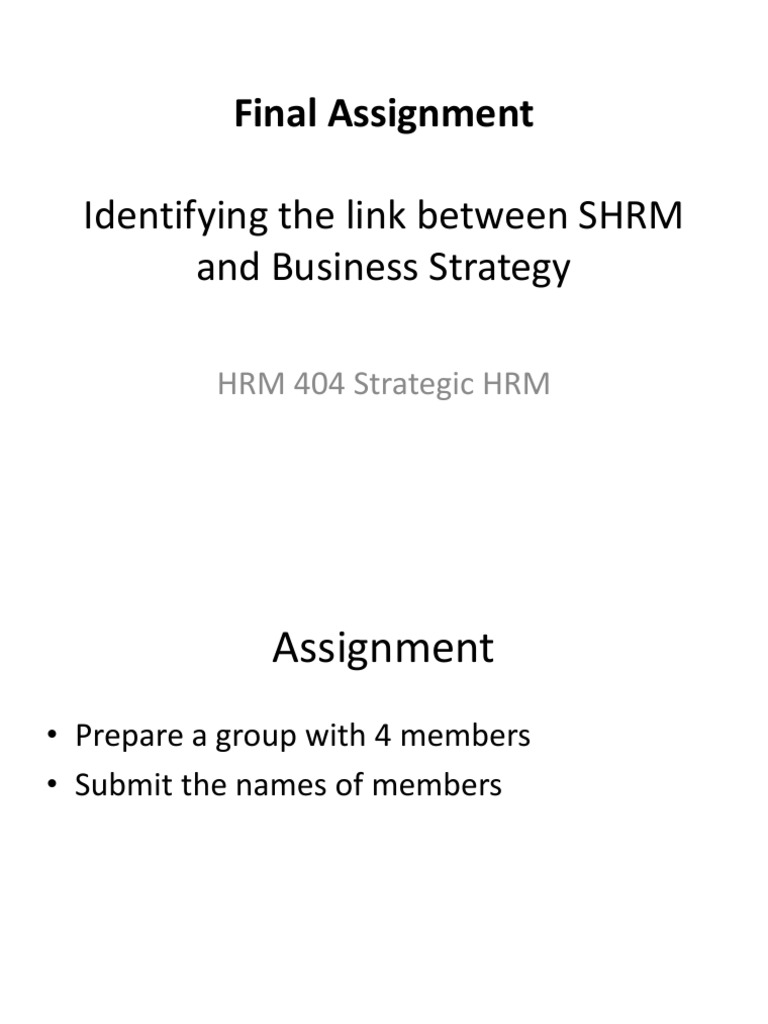 Final Assignment

Identifying the link between SHRM and Business Strategy

HRM 404 Strategic HRM

Assignment

• Prepare a group with 4 members
• Submit the names of members